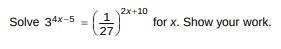 Solve $3^{4x-5} = \left(\frac{1}{27}\right)^{2x+10}$ for $x$. Show your work.